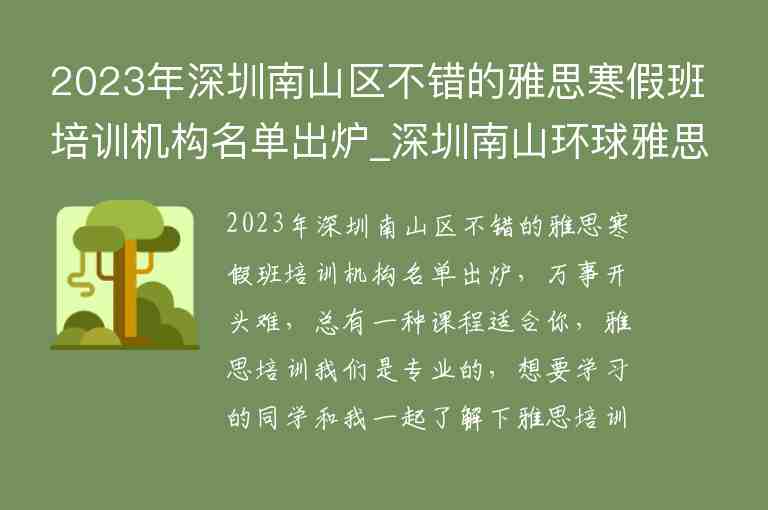 2023年深圳南山区不错的雅思寒假班培训机构名单出炉_深圳南山环球雅思

2023年深圳南山区不错的雅思寒假班培训机构名单出炉，万事开头难，总有一种课程适合你，雅思培训我们是专业的，想要学习的同学和我一起了解下雅思培训